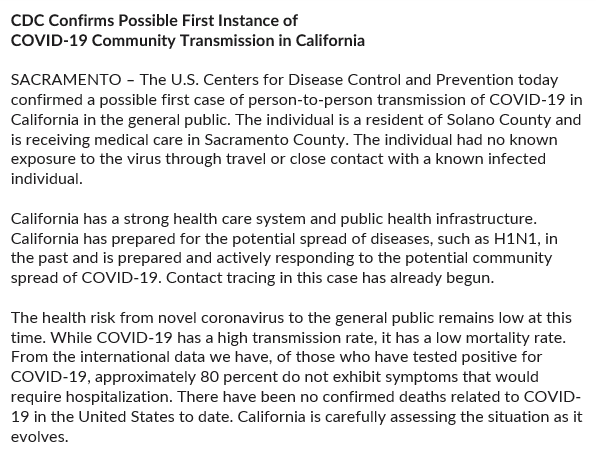 CDC Confirms Possible First Instance of
COVID-19 Community Transmission in California

SACRAMENTO – The U.S. Centers for Disease Control and Prevention today confirmed a possible first case of person-to-person transmission of COVID-19 in California in the general public. The individual is a resident of Solano County and is receiving medical care in Sacramento County. The individual had no known exposure to the virus through travel or close contact with a known infected individual.

California has a strong health care system and public health infrastructure. California has prepared for the potential spread of diseases, such as H1N1, in the past and is prepared and actively responding to the potential community spread of COVID-19. Contact tracing in this case has already begun.

The health risk from novel coronavirus to the general public remains low at this time. While COVID-19 has a high transmission rate, it has a low mortality rate. From the international data we have, of those who have tested positive for COVID-19, approximately 80 percent do not exhibit symptoms that would require hospitalization. There have been no confirmed deaths related to COVID-19 in the United States to date. California is carefully assessing the situation as it evolves.